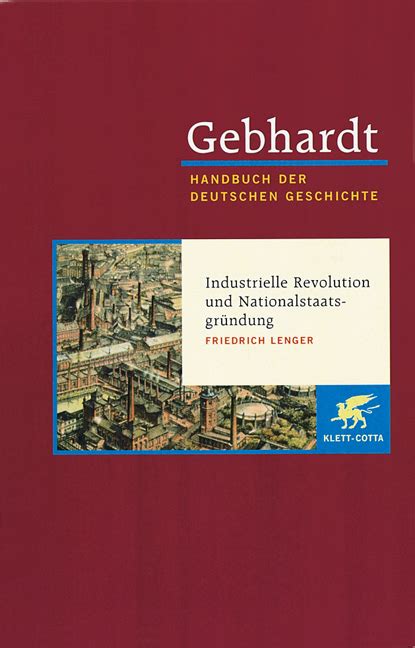 Gebhardt
HANDBUCH DER DEUTSCHEN GESCHICHTE

Industrielle Revolution und Nationalstaatsgründung
FRIEDRICH LENGER

KLETT-COTTA